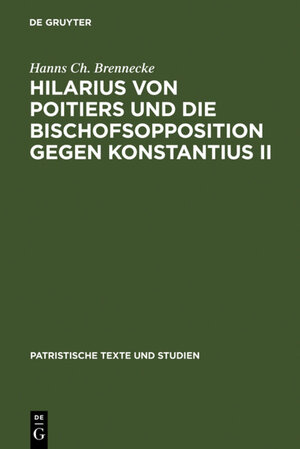 DE GRUYTER

Hanns Ch. Brennecke

HILARIUS VON POITIERS UND DIE BISCHOFSOPPOSITION GEGEN KONSTANTIUS II

PATRISTISCHE TEXTE UND STUDIEN

DE
G